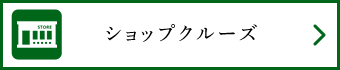 STORE

ショップクルーズ